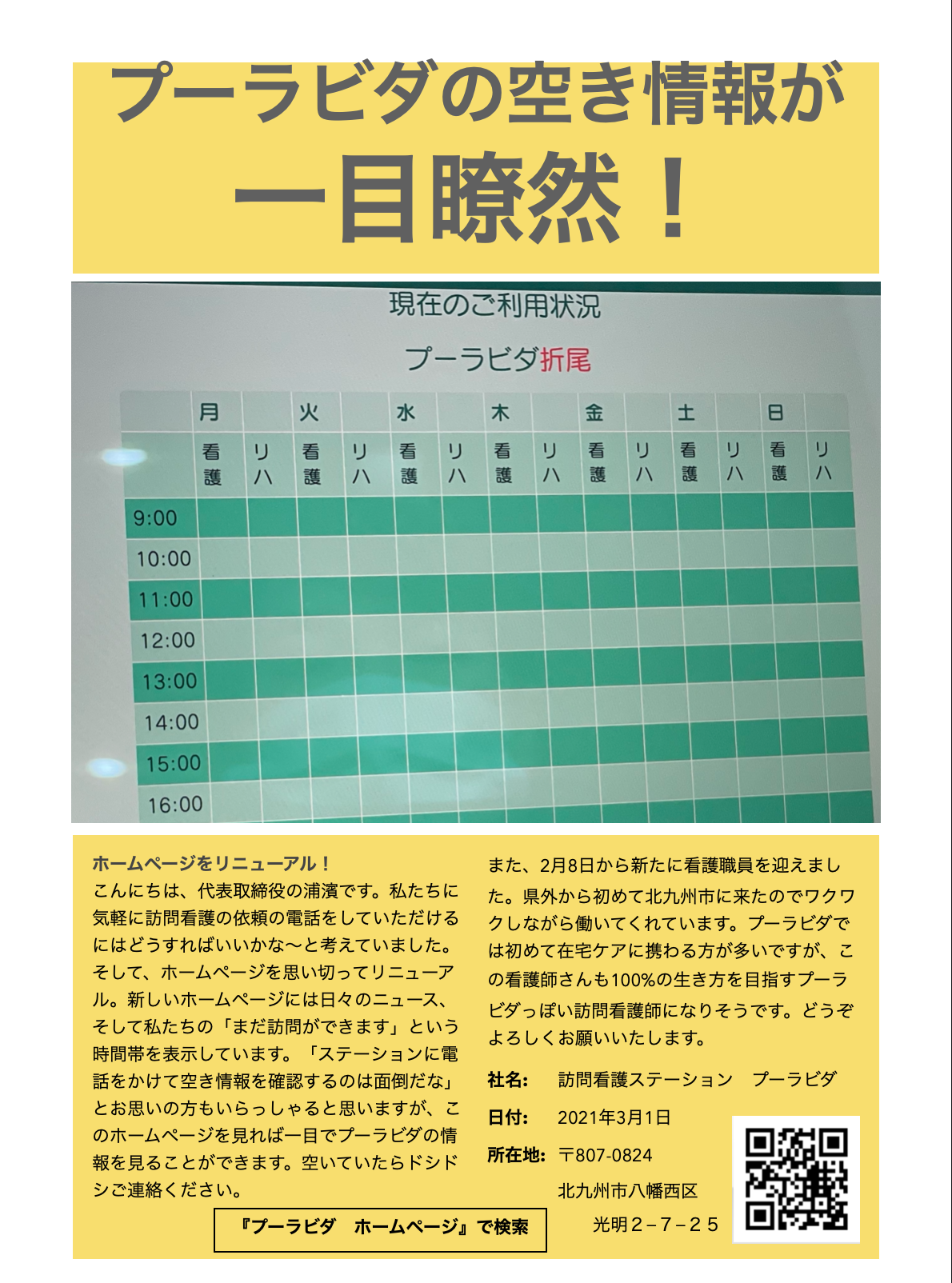 プーラビダの空き情報が
一目瞭然！

現在のご利用状況

プーラビダ折尾

|  | 月 |  | 火 |  | 水 |  | 木 |  | 金 |  | 土 |  | 日 |  |
|---|---|---|---|---|---|---|---|---|---|---|---|---|---|---|
|  | 看護 | リハ | 看護 | リハ | 看護 | リハ | 看護 | リハ | 看護 | リハ | 看護 | リハ | 看護 | リハ |
| 9:00 |  |  |  |  |  |  |  |  |  |  |  |  |  |  |
| 10:00 |  |  |  |  |  |  |  |  |  |  |  |  |  |  |
| 11:00 |  |  |  |  |  |  |  |  |  |  |  |  |  |  |
| 12:00 |  |  |  |  |  |  |  |  |  |  |  |  |  |  |
| 13:00 |  |  |  |  |  |  |  |  |  |  |  |  |  |  |
| 14:00 |  |  |  |  |  |  |  |  |  |  |  |  |  |  |
| 15:00 |  |  |  |  |  |  |  |  |  |  |  |  |  |  |
| 16:00 |  |  |  |  |  |  |  |  |  |  |  |  |  |  |

ホームページをリニューアル！
こんにちは、代表取締役の浦濱です。私たちに気軽に訪問看護の依頼の電話をしていただけるにはどうすればいいかな〜と考えていました。そして、ホームページを思い切ってリニューアル。新しいホームページには日々のニュース、そして私たちの「まだ訪問ができます」という時間帯を表示しています。「ステーションに電話をかけて空き情報を確認するのは面倒だな」とお思いの方もいらっしゃると思いますが、このホームページを見れば一目でプーラビダの情報を見ることができます。空いていたらドシドシご連絡ください。

『プーラビダ　ホームページ』で検索

また、2月8日から新たに看護職員を迎えました。県外から初めて北九州市に来たのでワクワクしながら働いてくれています。プーラビダでは初めて在宅ケアに携わる方が多いですが、この看護師さんも100%の生き方を目指すプーラビダっぽい訪問看護師になりそうです。どうぞよろしくお願いいたします。

社名:　訪問看護ステーション　プーラビダ
日付:　2021年3月1日
所在地:　〒807-0824
北九州市八幡西区
光明２−７−２５